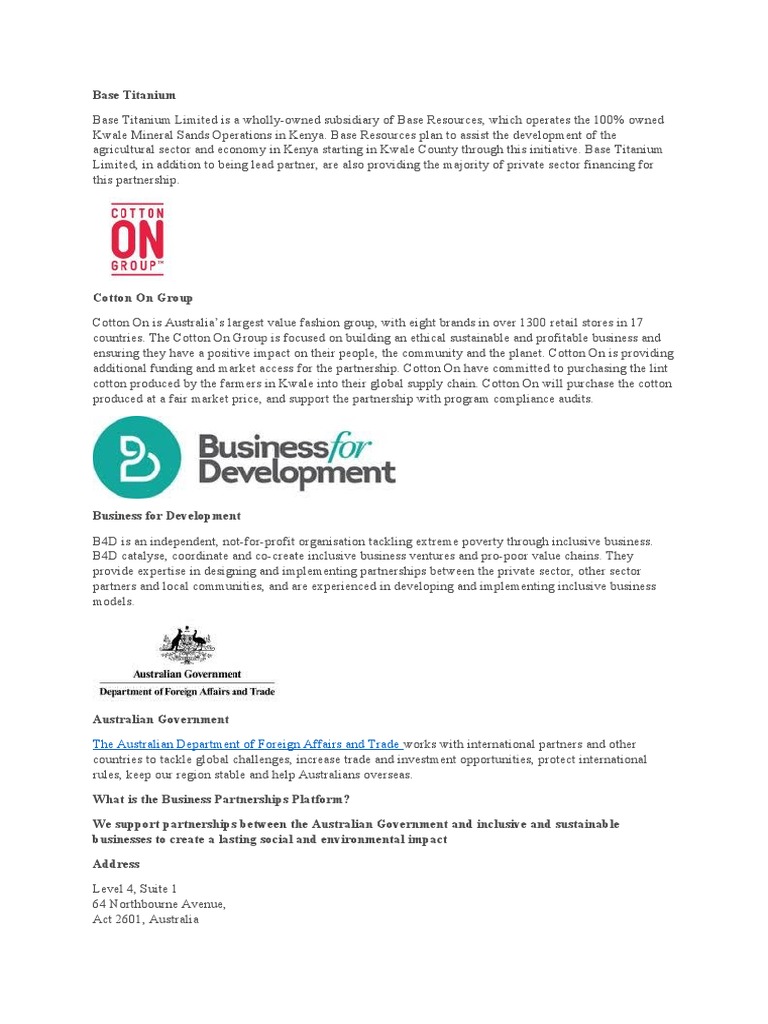 Base Titanium

Base Titanium Limited is a wholly-owned subsidiary of Base Resources, which operates the 100% owned Kwale Mineral Sands Operations in Kenya. Base Resources plan to assist the development of the agricultural sector and economy in Kenya starting in Kwale County through this initiative. Base Titanium Limited, in addition to being lead partner, are also providing the majority of private sector financing for this partnership.

COTTON ON GROUP™

Cotton On Group

Cotton On is Australia's largest value fashion group, with eight brands in over 1300 retail stores in 17 countries. The Cotton On Group is focused on building an ethical sustainable and profitable business and ensuring they have a positive impact on their people, the community and the planet. Cotton On is providing additional funding and market access for the partnership. Cotton On have committed to purchasing the lint cotton produced by the farmers in Kwale into their global supply chain. Cotton On will purchase the cotton produced at a fair market price, and support the partnership with program compliance audits.

Business for Development

Business for Development

B4D is an independent, not-for-profit organisation tackling extreme poverty through inclusive business. B4D catalyse, coordinate and co-create inclusive business ventures and pro-poor value chains. They provide expertise in designing and implementing partnerships between the private sector, other sector partners and local communities, and are experienced in developing and implementing inclusive business models.

Australian Government
Department of Foreign Affairs and Trade

Australian Government

The Australian Department of Foreign Affairs and Trade works with international partners and other countries to tackle global challenges, increase trade and investment opportunities, protect international rules, keep our region stable and help Australians overseas.

What is the Business Partnerships Platform?

We support partnerships between the Australian Government and inclusive and sustainable businesses to create a lasting social and environmental impact

Address

Level 4, Suite 1
64 Northbourne Avenue,
Act 2601, Australia